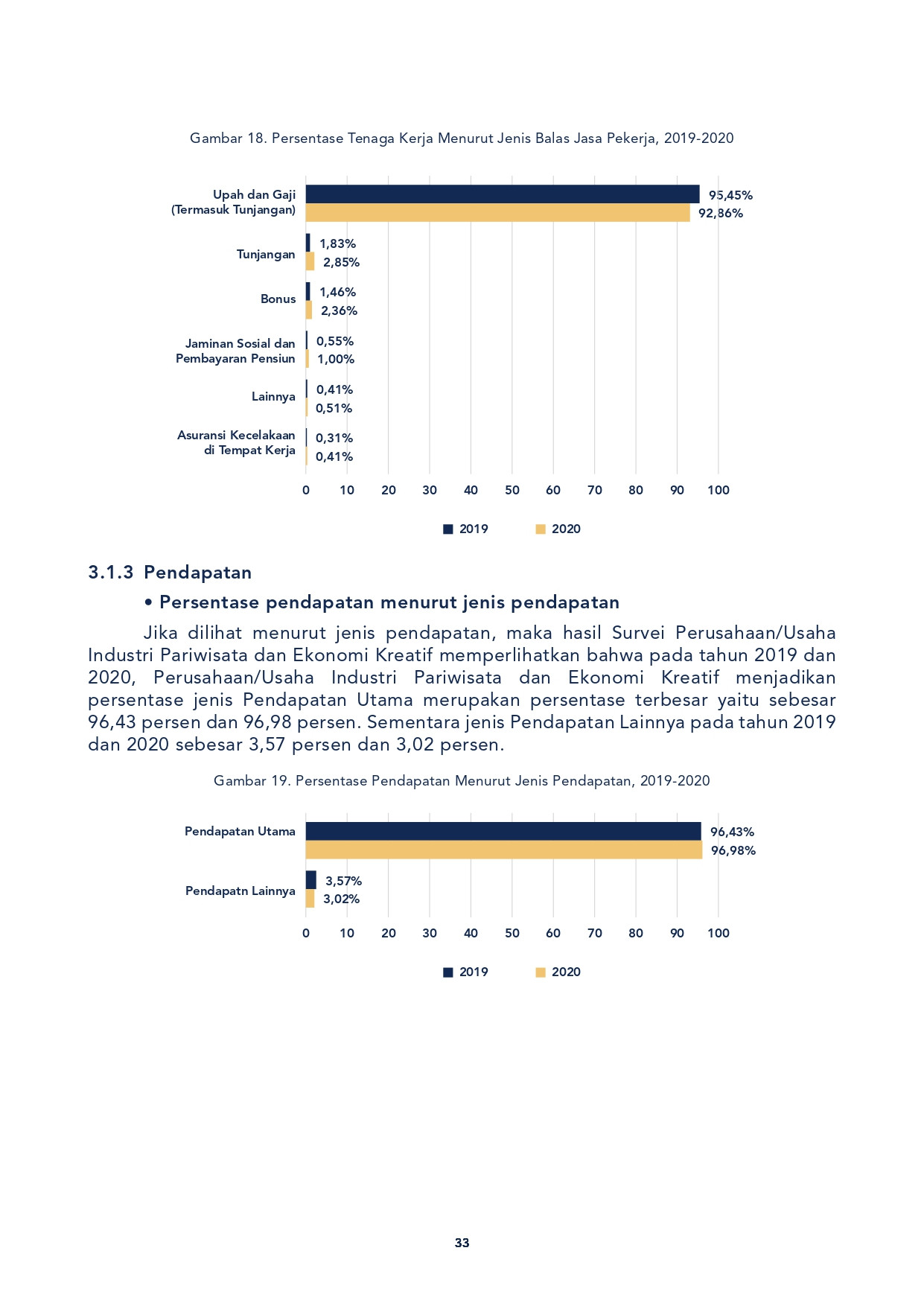 Gambar 18. Persentase Tenaga Kerja Menurut Jenis Balas Jasa Pekerja, 2019-2020

Upah dan Gaji (Termasuk Tunjangan)
95,45%
92,86%

Tunjangan
1,83%
2,85%

Bonus
1,46%
2,36%

Jaminan Sosial dan Pembayaran Pensiun
0,55%
1,00%

Lainnya
0,41%
0,51%

Asuransi Kecelakaan di Tempat Kerja
0,31%
0,41%

0 10 20 30 40 50 60 70 80 90 100

2019 2020

3.1.3 Pendapatan

• Persentase pendapatan menurut jenis pendapatan

Jika dilihat menurut jenis pendapatan, maka hasil Survei Perusahaan/Usaha Industri Pariwisata dan Ekonomi Kreatif memperlihatkan bahwa pada tahun 2019 dan 2020, Perusahaan/Usaha Industri Pariwisata dan Ekonomi Kreatif menjadikan persentase jenis Pendapatan Utama merupakan persentase terbesar yaitu sebesar 96,43 persen dan 96,98 persen. Sementara jenis Pendapatan Lainnya pada tahun 2019 dan 2020 sebesar 3,57 persen dan 3,02 persen.

Gambar 19. Persentase Pendapatan Menurut Jenis Pendapatan, 2019-2020

Pendapatan Utama
96,43%
96,98%

Pendapatn Lainnya
3,57%
3,02%

0 10 20 30 40 50 60 70 80 90 100

2019 2020

33